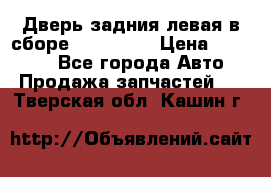 Дверь задния левая в сборе Цена
Все города Авто Продажа запчастей
Тверская обл Кашин г

http://Объявлений.сайт